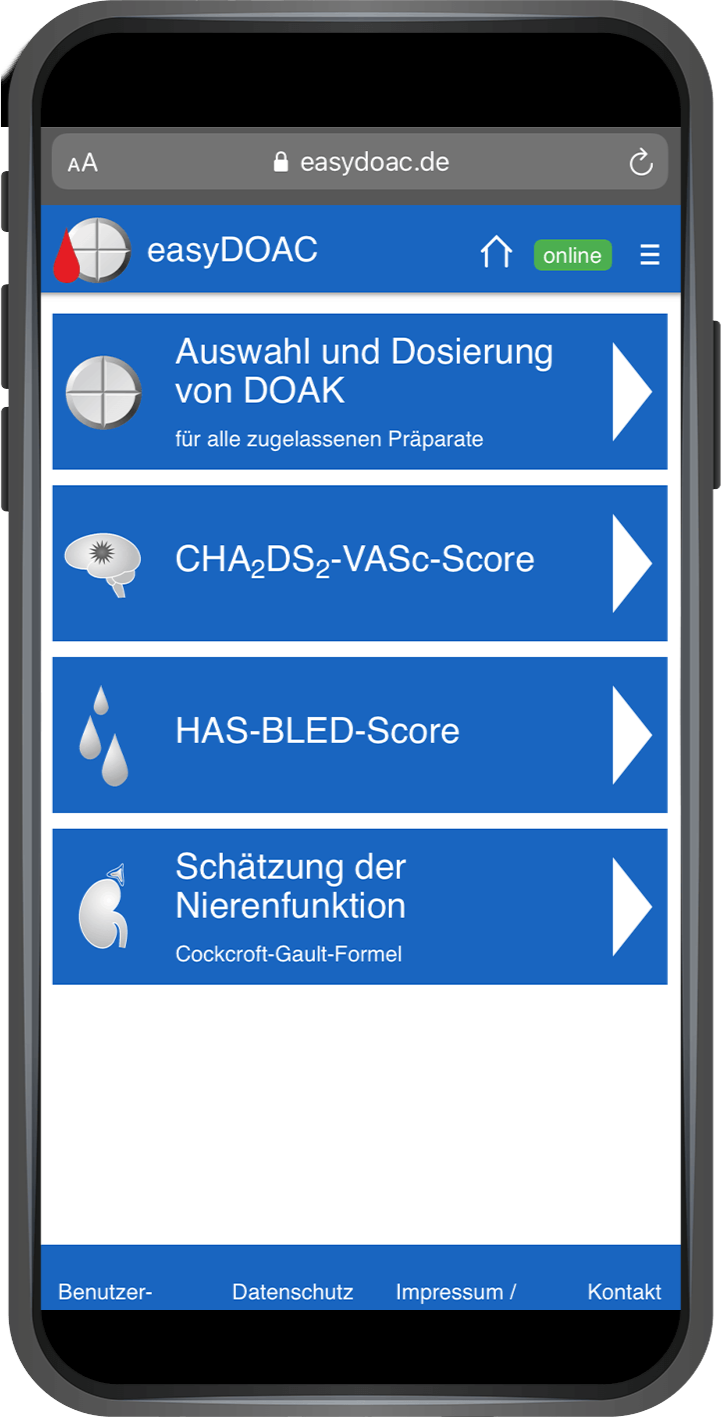 AA easydoac.de

easyDOAC online

Auswahl und Dosierung von DOAK

für alle zugelassenen Präparate

$CHA_2DS_2$-VASc-Score

HAS-BLED-Score

Schätzung der Nierenfunktion

Cockcroft-Gault-Formel

Benutzer- Datenschutz Impressum / Kontakt